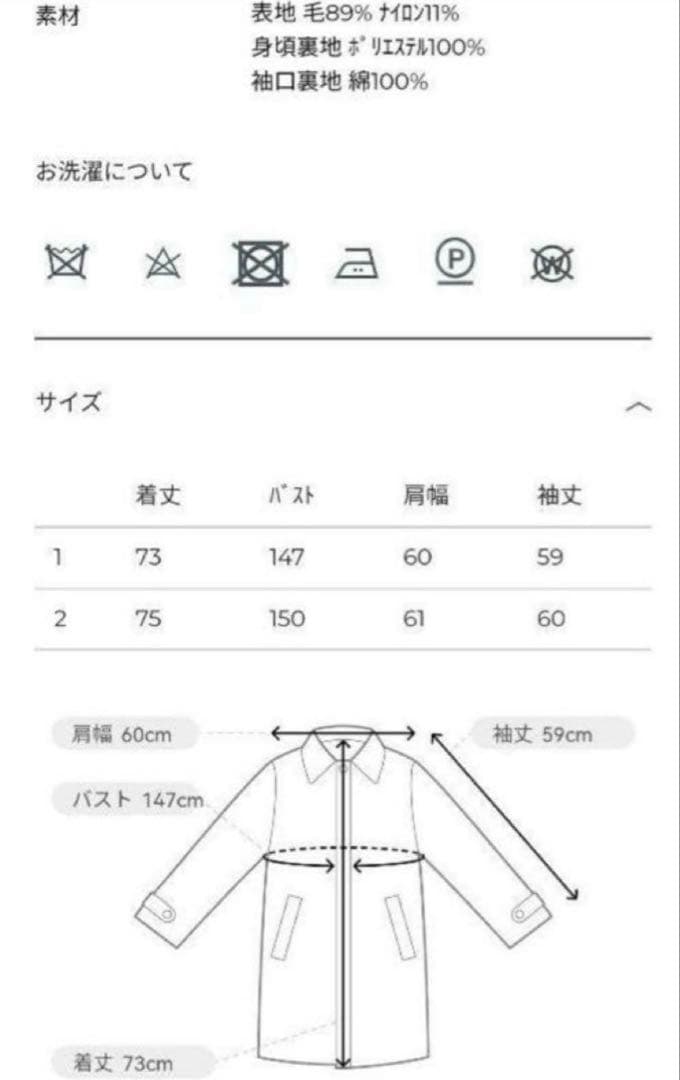 素材

表地 毛89% ﾅｲﾛﾝ11%
身頃裏地 ﾎﾟﾘｴｽﾃﾙ100%
袖口裏地 綿100%

お洗濯について

P

W

サイズ

| | 着丈 | ﾊﾞｽﾄ | 肩幅 | 袖丈 |
|---|---|---|---|---|
| 1 | 73 | 147 | 60 | 59 |
| 2 | 75 | 150 | 61 | 60 |

肩幅 60cm

袖丈 59cm

バスト 147cm

着丈 73cm